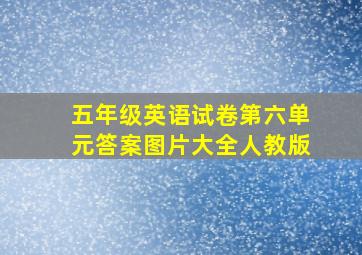 五年级英语试卷第六单元答案图片大全人教版